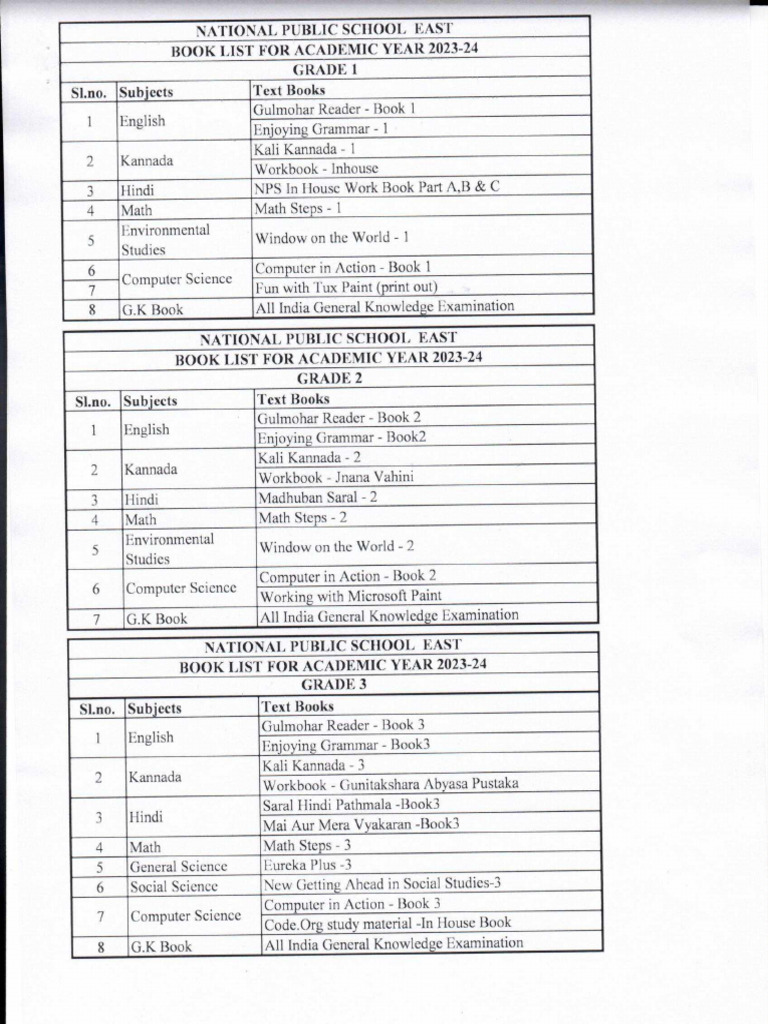 NATIONAL PUBLIC SCHOOL EAST
BOOK LIST FOR ACADEMIC YEAR 2023-24
GRADE 1

| Sl.no. | Subjects | Text Books |
|---|---|---|
| 1 | English | Gulmohar Reader - Book 1 |
| | | Enjoying Grammar - 1 |
| 2 | Kannada | Kali Kannada - 1 |
| | | Workbook - Inhouse |
| 3 | Hindi | NPS In House Work Book Part A,B & C |
| 4 | Math | Math Steps - 1 |
| 5 | Environmental Studies | Window on the World - 1 |
| 6 | Computer Science | Computer in Action - Book 1 |
| 7 | | Fun with Tux Paint (print out) |
| 8 | G.K Book | All India General Knowledge Examination |

NATIONAL PUBLIC SCHOOL EAST
BOOK LIST FOR ACADEMIC YEAR 2023-24
GRADE 2

| Sl.no. | Subjects | Text Books |
|---|---|---|
| 1 | English | Gulmohar Reader - Book 2 |
| | | Enjoying Grammar - Book2 |
| 2 | Kannada | Kali Kannada - 2 |
| | | Workbook - Jnana Vahini |
| 3 | Hindi | Madhuban Saral - 2 |
| 4 | Math | Math Steps - 2 |
| 5 | Environmental Studies | Window on the World - 2 |
| 6 | Computer Science | Computer in Action - Book 2 |
| | | Working with Microsoft Paint |
| 7 | G.K Book | All India General Knowledge Examination |

NATIONAL PUBLIC SCHOOL EAST
BOOK LIST FOR ACADEMIC YEAR 2023-24
GRADE 3

| Sl.no. | Subjects | Text Books |
|---|---|---|
| 1 | English | Gulmohar Reader - Book 3 |
| | | Enjoying Grammar - Book3 |
| 2 | Kannada | Kali Kannada - 3 |
| | | Workbook - Gunitakshara Abyasa Pustaka |
| 3 | Hindi | Saral Hindi Pathmala -Book3 |
| | | Mai Aur Mera Vyakaran -Book3 |
| 4 | Math | Math Steps - 3 |
| 5 | General Science | Eureka Plus -3 |
| 6 | Social Science | New Getting Ahead in Social Studies-3 |
| 7 | Computer Science | Computer in Action - Book 3 |
| | | Code.Org study material -In House Book |
| 8 | G.K Book | All India General Knowledge Examination |